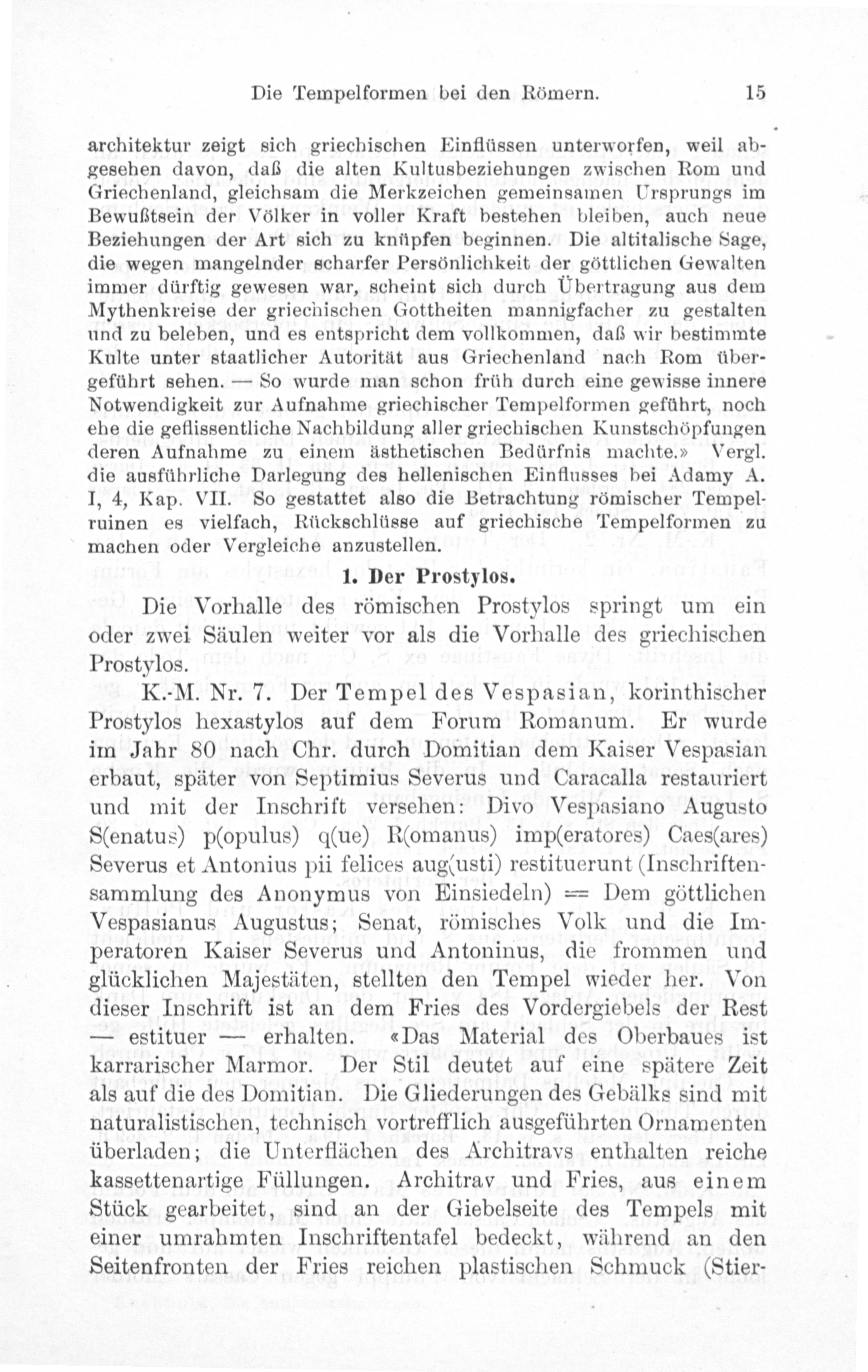 Die Tempelformen bei den Römern. 15

architektur zeigt sich griechischen Einflüssen unterworfen, weil abgesehen davon, daß die alten Kultusbeziehungen zwischen Rom und Griechenland, gleichsam die Merkzeichen gemeinsamen Ursprungs im Bewußtsein der Völker in voller Kraft bestehen bleiben, auch neue Beziehungen der Art sich zu knüpfen beginnen. Die altitalische Sage, die wegen mangelnder scharfer Persönlichkeit der göttlichen Gewalten immer dürftig gewesen war, scheint sich durch Übertragung aus dem Mythenkreise der griechischen Gottheiten mannigfacher zu gestalten und zu beleben, und es entspricht dem vollkommen, daß wir bestimmte Kulte unter staatlicher Autorität aus Griechenland nach Rom übergeführt sehen. — So wurde man schon früh durch eine gewisse innere Notwendigkeit zur Aufnahme griechischer Tempelformen geführt, noch ehe die geflissentliche Nachbildung aller griechischen Kunstschöpfungen deren Aufnahme zu einem ästhetischen Bedürfnis machte.» Vergl. die ausführliche Darlegung des hellenischen Einflusses bei Adamy A. I, 4, Kap. VII. So gestattet also die Betrachtung römischer Tempelruinen es vielfach, Rückschlüsse auf griechische Tempelformen zu machen oder Vergleiche anzustellen.

1. Der Prostylos.

Die Vorhalle des römischen Prostylos springt um ein oder zwei Säulen weiter vor als die Vorhalle des griechischen Prostylos.

K.-M. Nr. 7. Der Tempel des Vespasian, korinthischer Prostylos hexastylos auf dem Forum Romanum. Er wurde im Jahr 80 nach Chr. durch Domitian dem Kaiser Vespasian erbaut, später von Septimius Severus und Caracalla restauriert und mit der Inschrift versehen: Divo Vespasiano Augusto S(enatus) p(opulus) q(ue) R(omanus) imp(eratores) Caes(ares) Severus et Antonius pii felices aug(usti) restituerunt (Inschriftensammlung des Anonymus von Einsiedeln) = Dem göttlichen Vespasianus Augustus; Senat, römisches Volk und die Imperatoren Kaiser Severus und Antoninus, die frommen und glücklichen Majestäten, stellten den Tempel wieder her. Von dieser Inschrift ist an dem Fries des Vordergiebels der Rest — estituer — erhalten. «Das Material des Oberbaues ist karrarischer Marmor. Der Stil deutet auf eine spätere Zeit als auf die des Domitian. Die Gliederungen des Gebälks sind mit naturalistischen, technisch vortrefflich ausgeführten Ornamenten überladen; die Unterflächen des Architravs enthalten reiche kassettenartige Füllungen. Architrav und Fries, aus einem Stück gearbeitet, sind an der Giebelseite des Tempels mit einer umrahmten Inschriftentafel bedeckt, während an den Seitenfronten der Fries reichen plastischen Schmuck (Stier-